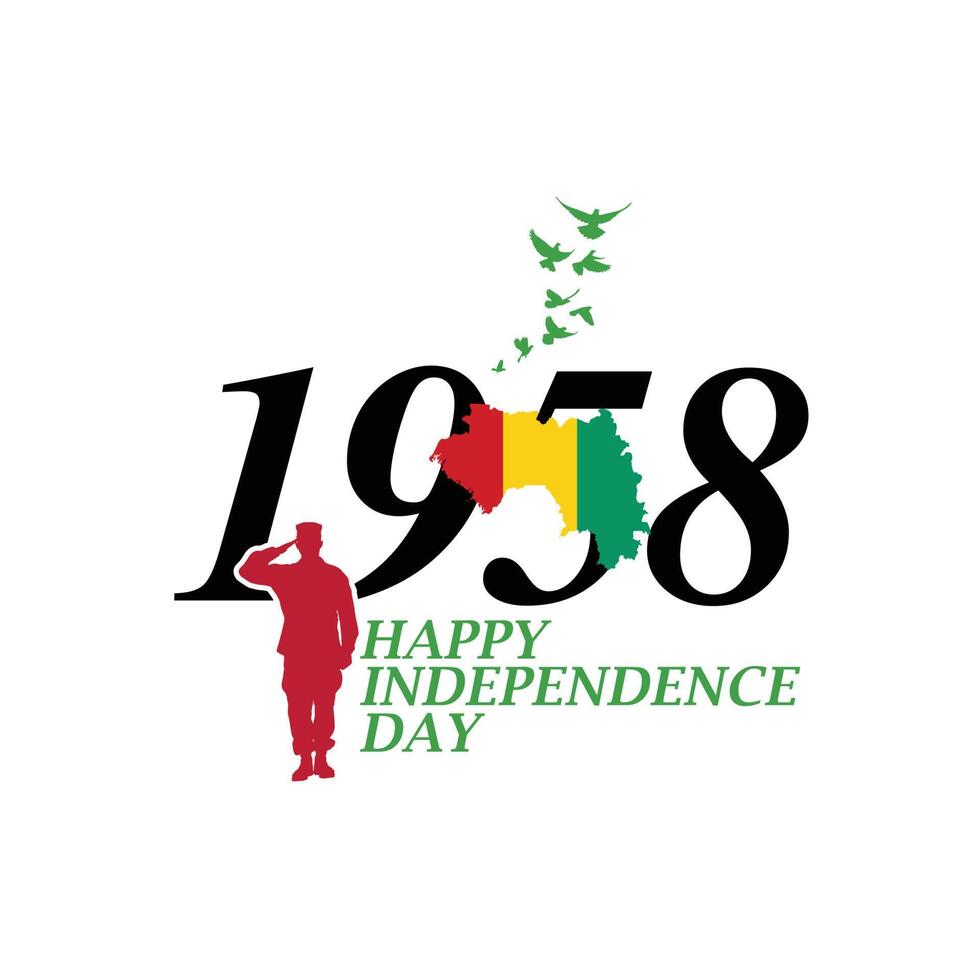 1958

HAPPY INDEPENDENCE DAY